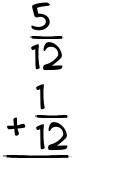 $\frac{5}{12}$
$+ \frac{1}{12}$